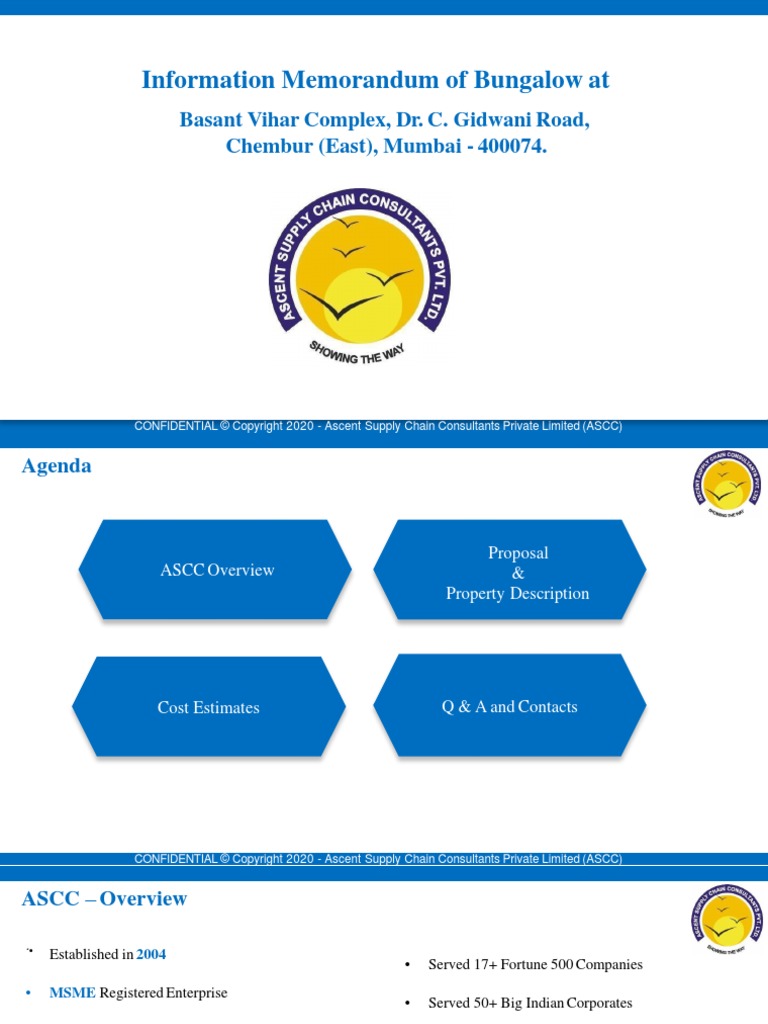 Information Memorandum of Bungalow at

Basant Vihar Complex, Dr. C. Gidwani Road, Chembur (East), Mumbai - 400074.

ASCENT SUPPLY CHAIN CONSULTANTS PVT. LTD.

SHOWING THE WAY

CONFIDENTIAL © Copyright 2020 - Ascent Supply Chain Consultants Private Limited (ASCC)

Agenda

ASCENT SUPPLY CHAIN CONSULTANTS PVT. LTD.
SHOWING THE WAY

ASCC Overview

Proposal
&
Property Description

Cost Estimates

Q & A and Contacts

CONFIDENTIAL © Copyright 2020 - Ascent Supply Chain Consultants Private Limited (ASCC)

ASCC – Overview

ASCENT SUPPLY CHAIN CONSULTANTS PVT. LTD.
SHOWING THE WAY

• Established in 2004

• MSME Registered Enterprise

• Served 17+ Fortune 500 Companies

• Served 50+ Big Indian Corporates